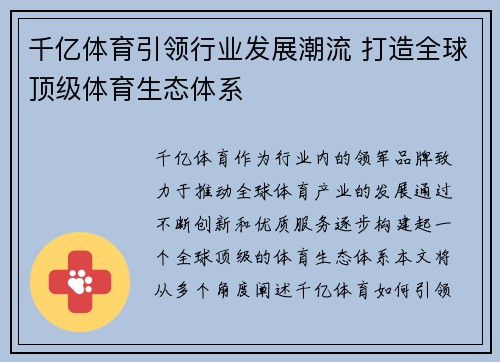 千亿体育引领行业发展潮流 打造全球顶级体育生态体系

千亿体育作为行业内的领军品牌致力于推动全球体育产业的发展通过不断创新和优质服务逐步构建起一个全球顶级的体育生态体系本文将从多个角度阐述千亿体育如何引领